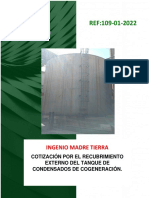 REF:109-01-2022

PDF

INGENIO MADRE TIERRA

COTIZACIÓN POR EL RECUBRIMIENTO EXTERNO DEL TANQUE DE CONDENSADOS DE COGENERACIÓN.